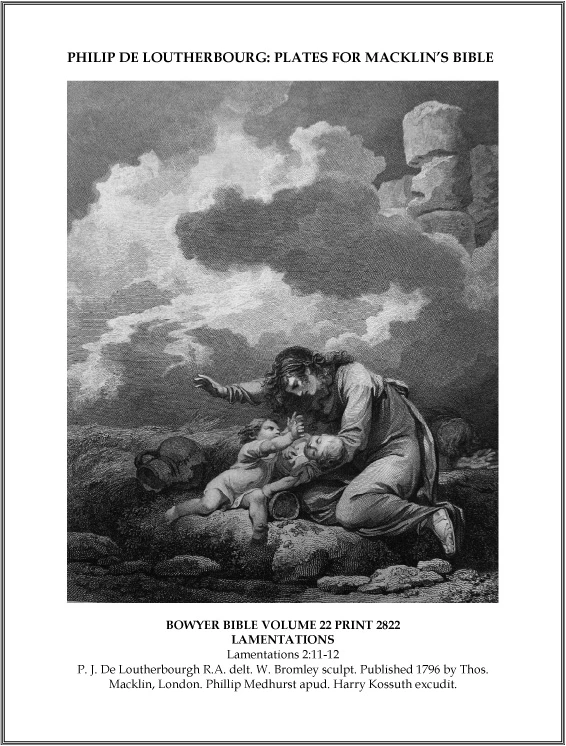 PHILIP DE LOUTHERBOURG: PLATES FOR MACKLIN'S BIBLE

BOWYER BIBLE VOLUME 22 PRINT 2822
LAMENTATIONS
Lamentations 2:11-12
P. J. De Loutherbourgh R.A. delt. W. Bromley sculpt. Published 1796 by Thos. Macklin, London. Phillip Medhurst apud. Harry Kossuth excudit.